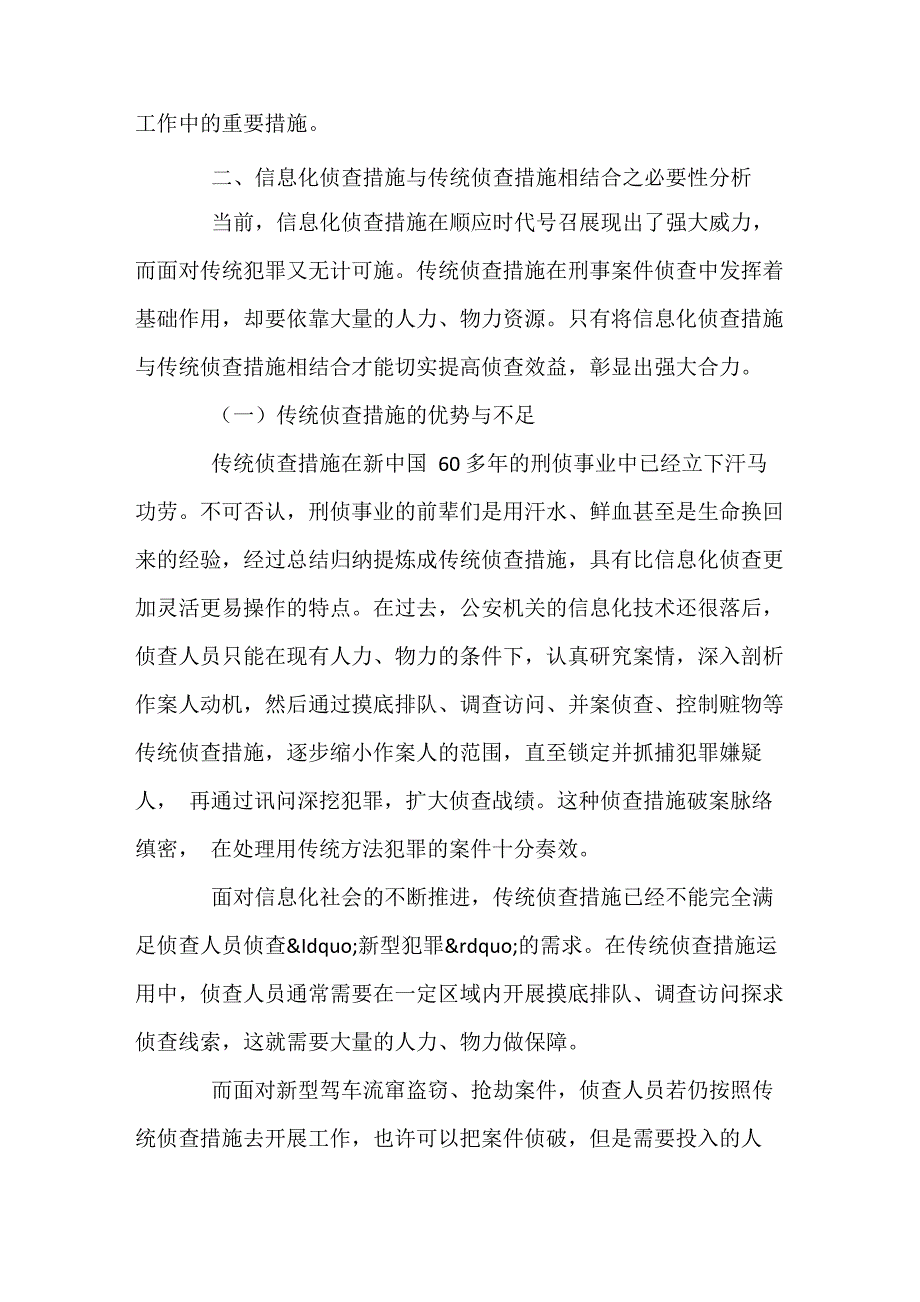 工作中的重要措施。

二、信息化侦查措施与传统侦查措施相结合之必要性分析

当前，信息化侦查措施在顺应时代号召展现出了强大威力，而面对传统犯罪又无计可施。传统侦查措施在刑事案件侦查中发挥着基础作用，却要依靠大量的人力、物力资源。只有将信息化侦查措施与传统侦查措施相结合才能切实提高侦查效益，彰显出强大合力。

（一）传统侦查措施的优势与不足

传统侦查措施在新中国 60 多年的刑侦事业中已经立下汗马功劳。不可否认，刑侦事业的前辈们是用汗水、鲜血甚至是生命换回来的经验，经过总结归纳提炼成传统侦查措施，具有比信息化侦查更加灵活更易操作的特点。在过去，公安机关的信息化技术还很落后，侦查人员只能在现有人力、物力的条件下，认真研究案情，深入剖析作案人动机，然后通过摸底排队、调查访问、并案侦查、控制赃物等传统侦查措施，逐步缩小作案人的范围，直至锁定并抓捕犯罪嫌疑人， 再通过讯问深挖犯罪，扩大侦查战绩。这种侦查措施破案脉络缜密， 在处理用传统方法犯罪的案件十分奏效。

面对信息化社会的不断推进，传统侦查措施已经不能完全满足侦查人员侦查&ldquo;新型犯罪&rdquo;的需求。在传统侦查措施运用中，侦查人员通常需要在一定区域内开展摸底排队、调查访问探求侦查线索，这就需要大量的人力、物力做保障。

而面对新型驾车流窜盗窃、抢劫案件，侦查人员若仍按照传统侦查措施去开展工作，也许可以把案件侦破，但是需要投入的人